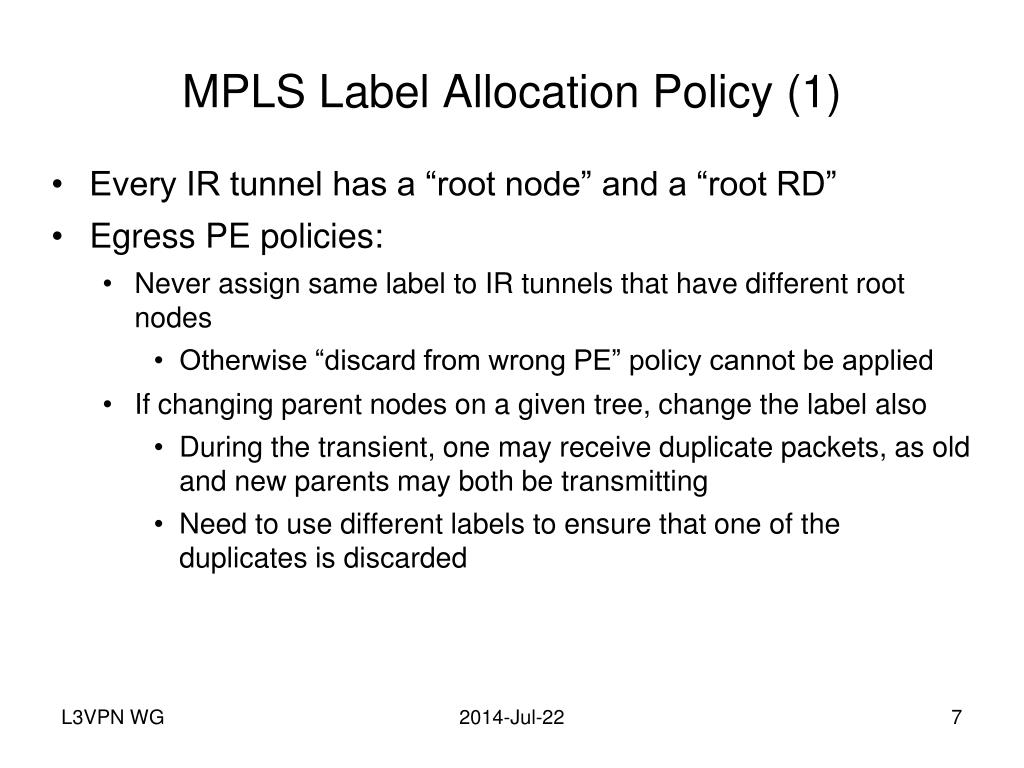 MPLS Label Allocation Policy (1)

• Every IR tunnel has a “root node” and a “root RD”
• Egress PE policies:
  • Never assign same label to IR tunnels that have different root nodes
    • Otherwise “discard from wrong PE” policy cannot be applied
  • If changing parent nodes on a given tree, change the label also
    • During the transient, one may receive duplicate packets, as old and new parents may both be transmitting
    • Need to use different labels to ensure that one of the duplicates is discarded

L3VPN WG

2014-Jul-22

7